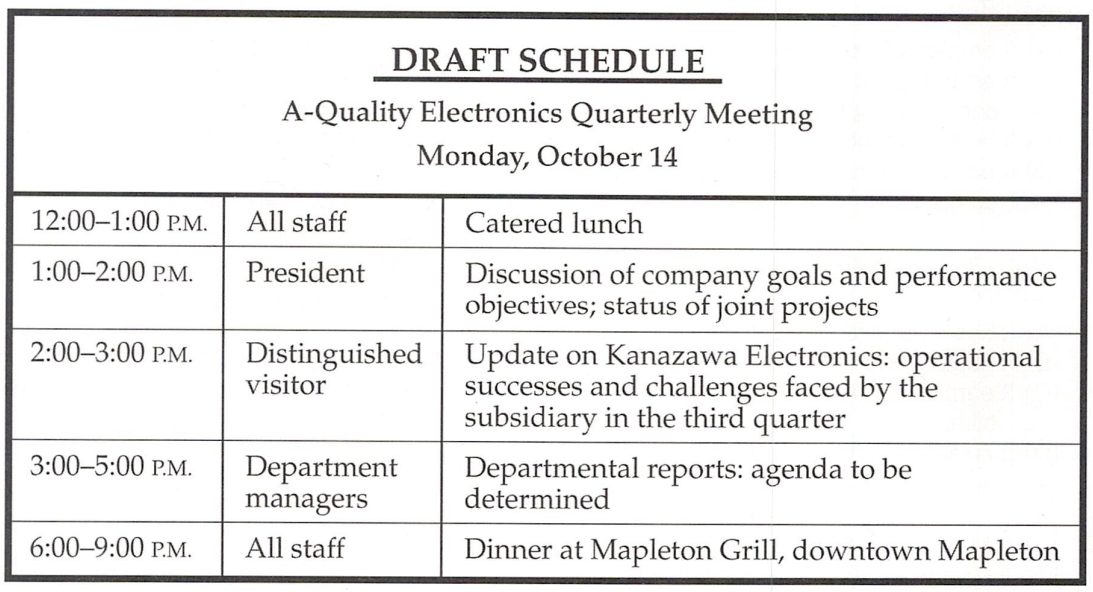 DRAFT SCHEDULE

A-Quality Electronics Quarterly Meeting

Monday, October 14

| | | |
|---|---|---|
| 12:00–1:00 P.M. | All staff | Catered lunch |
| 1:00–2:00 P.M. | President | Discussion of company goals and performance objectives; status of joint projects |
| 2:00–3:00 P.M. | Distinguished visitor | Update on Kanazawa Electronics: operational successes and challenges faced by the subsidiary in the third quarter |
| 3:00–5:00 P.M. | Department managers | Departmental reports: agenda to be determined |
| 6:00–9:00 P.M. | All staff | Dinner at Mapleton Grill, downtown Mapleton |